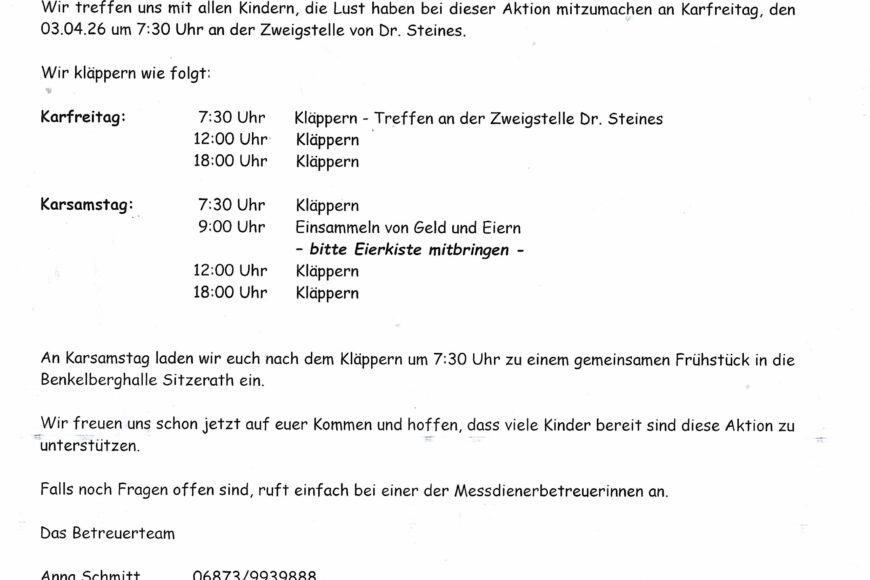 Wir treffen uns mit allen Kindern, die Lust haben bei dieser Aktion mitzumachen an Karfreitag, den 03.04.26 um 7:30 Uhr an der Zweigstelle von Dr. Steines.

Wir kläppern wie folgt:

Karfreitag: 7:30 Uhr Kläppern - Treffen an der Zweigstelle Dr. Steines
12:00 Uhr Kläppern
18:00 Uhr Kläppern

Karsamstag: 7:30 Uhr Kläppern
9:00 Uhr Einsammeln von Geld und Eiern
- bitte Eierkiste mitbringen -
12:00 Uhr Kläppern
18:00 Uhr Kläppern

An Karsamstag laden wir euch nach dem Kläppern um 7:30 Uhr zu einem gemeinsamen Frühstück in die Benkelberghalle Sitzerath ein.

Wir freuen uns schon jetzt auf euer Kommen und hoffen, dass viele Kinder bereit sind diese Aktion zu unterstützen.

Falls noch Fragen offen sind, ruft einfach bei einer der Messdienerbetreuerinnen an.

Das Betreuerteam

Anna Schmitt 06873/9939888